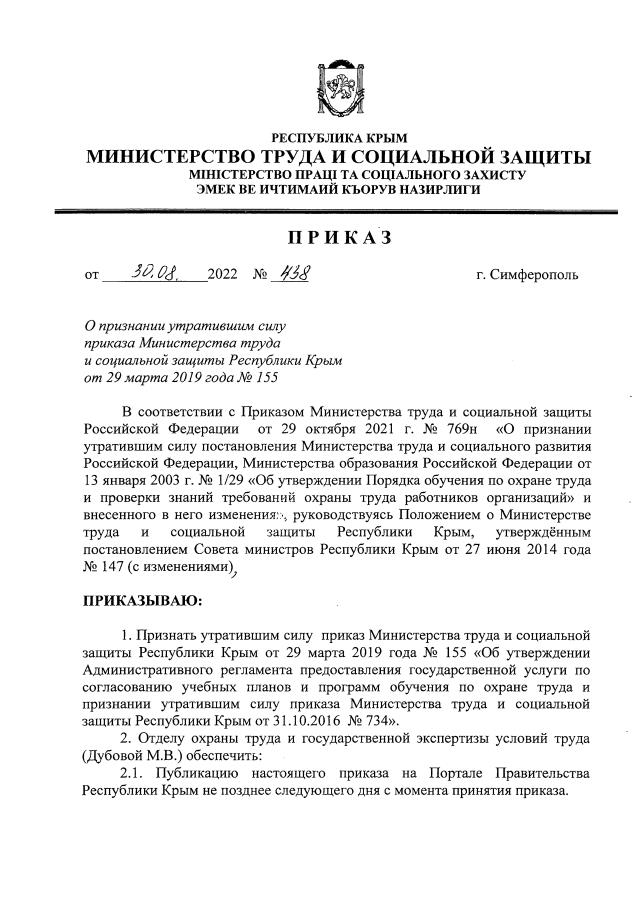 РЕСПУБЛИКА КРЫМ
МИНИСТЕРСТВО ТРУДА И СОЦИАЛЬНОЙ ЗАЩИТЫ
МІНІСТЕРСТВО ПРАЦІ ТА СОЦІАЛЬНОГО ЗАХИСТУ
ЭМЕК ВЕ ИЧТИМАИЙ КЪОРУВ НАЗИРЛИГИ

ПРИКАЗ

от 30.08. 2022 № 438 г. Симферополь

О признании утратившим силу приказа Министерства труда и социальной защиты Республики Крым от 29 марта 2019 года № 155

В соответствии с Приказом Министерства труда и социальной защиты Российской Федерации от 29 октября 2021 г. № 769н «О признании утратившим силу постановления Министерства труда и социального развития Российской Федерации, Министерства образования Российской Федерации от 13 января 2003 г. № 1/29 «Об утверждении Порядка обучения по охране труда и проверки знаний требований охраны труда работников организаций» и внесенного в него изменения», руководствуясь Положением о Министерстве труда и социальной защиты Республики Крым, утверждённым постановлением Совета министров Республики Крым от 27 июня 2014 года № 147 (с изменениями),

ПРИКАЗЫВАЮ:

1. Признать утратившим силу приказ Министерства труда и социальной защиты Республики Крым от 29 марта 2019 года № 155 «Об утверждении Административного регламента предоставления государственной услуги по согласованию учебных планов и программ обучения по охране труда и признании утратившим силу приказа Министерства труда и социальной защиты Республики Крым от 31.10.2016 № 734».
2. Отделу охраны труда и государственной экспертизы условий труда (Дубовой М.В.) обеспечить:
2.1. Публикацию настоящего приказа на Портале Правительства Республики Крым не позднее следующего дня с момента принятия приказа.